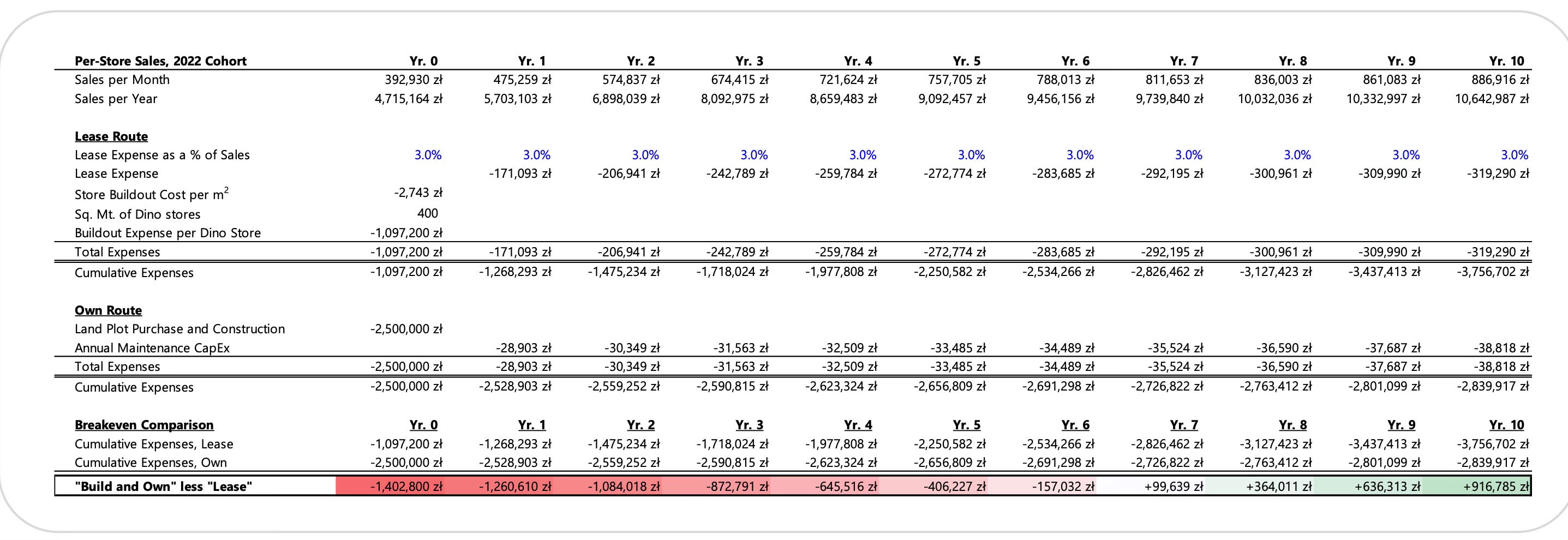 | Per-Store Sales, 2022 Cohort | Yr. 0 | Yr. 1 | Yr. 2 | Yr. 3 | Yr. 4 | Yr. 5 | Yr. 6 | Yr. 7 | Yr. 8 | Yr. 9 | Yr. 10 |
|---|---|---|---|---|---|---|---|---|---|---|---|
| Sales per Month | 392,930 zł | 475,259 zł | 574,837 zł | 674,415 zł | 721,624 zł | 757,705 zł | 788,013 zł | 811,653 zł | 836,003 zł | 861,083 zł | 886,916 zł |
| Sales per Year | 4,715,164 zł | 5,703,103 zł | 6,898,039 zł | 8,092,975 zł | 8,659,483 zł | 9,092,457 zł | 9,456,156 zł | 9,739,840 zł | 10,032,036 zł | 10,332,997 zł | 10,642,987 zł |
| Lease Route | | | | | | | | | | | |
| Lease Expense as a % of Sales | 3.0% | 3.0% | 3.0% | 3.0% | 3.0% | 3.0% | 3.0% | 3.0% | 3.0% | 3.0% | 3.0% |
| Lease Expense | | -171,093 zł | -206,941 zł | -242,789 zł | -259,784 zł | -272,774 zł | -283,685 zł | -292,195 zł | -300,961 zł | -309,990 zł | -319,290 zł |
| Store Buildout Cost per $m^2$ | -2,743 zł | | | | | | | | | | |
| Sq. Mt. of Dino stores | 400 | | | | | | | | | | |
| Buildout Expense per Dino Store | -1,097,200 zł | | | | | | | | | | |
| Total Expenses | -1,097,200 zł | -171,093 zł | -206,941 zł | -242,789 zł | -259,784 zł | -272,774 zł | -283,685 zł | -292,195 zł | -300,961 zł | -309,990 zł | -319,290 zł |
| Cumulative Expenses | -1,097,200 zł | -1,268,293 zł | -1,475,234 zł | -1,718,024 zł | -1,977,808 zł | -2,250,582 zł | -2,534,266 zł | -2,826,462 zł | -3,127,423 zł | -3,437,413 zł | -3,756,702 zł |
| Own Route | | | | | | | | | | | |
| Land Plot Purchase and Construction | -2,500,000 zł | | | | | | | | | | |
| Annual Maintenance CapEx | | -28,903 zł | -30,349 zł | -31,563 zł | -32,509 zł | -33,485 zł | -34,489 zł | -35,524 zł | -36,590 zł | -37,687 zł | -38,818 zł |
| Total Expenses | -2,500,000 zł | -28,903 zł | -30,349 zł | -31,563 zł | -32,509 zł | -33,485 zł | -34,489 zł | -35,524 zł | -36,590 zł | -37,687 zł | -38,818 zł |
| Cumulative Expenses | -2,500,000 zł | -2,528,903 zł | -2,559,252 zł | -2,590,815 zł | -2,623,324 zł | -2,656,809 zł | -2,691,298 zł | -2,726,822 zł | -2,763,412 zł | -2,801,099 zł | -2,839,917 zł |
| Breakeven Comparison | Yr. 0 | Yr. 1 | Yr. 2 | Yr. 3 | Yr. 4 | Yr. 5 | Yr. 6 | Yr. 7 | Yr. 8 | Yr. 9 | Yr. 10 |
| Cumulative Expenses, Lease | -1,097,200 zł | -1,268,293 zł | -1,475,234 zł | -1,718,024 zł | -1,977,808 zł | -2,250,582 zł | -2,534,266 zł | -2,826,462 zł | -3,127,423 zł | -3,437,413 zł | -3,756,702 zł |
| Cumulative Expenses, Own | -2,500,000 zł | -2,528,903 zł | -2,559,252 zł | -2,590,815 zł | -2,623,324 zł | -2,656,809 zł | -2,691,298 zł | -2,726,822 zł | -2,763,412 zł | -2,801,099 zł | -2,839,917 zł |
| "Build and Own" less "Lease" | -1,402,800 zł | -1,260,610 zł | -1,084,018 zł | -872,791 zł | -645,516 zł | -406,227 zł | -157,032 zł | +99,639 zł | +364,011 zł | +636,313 zł | +916,785 zł |